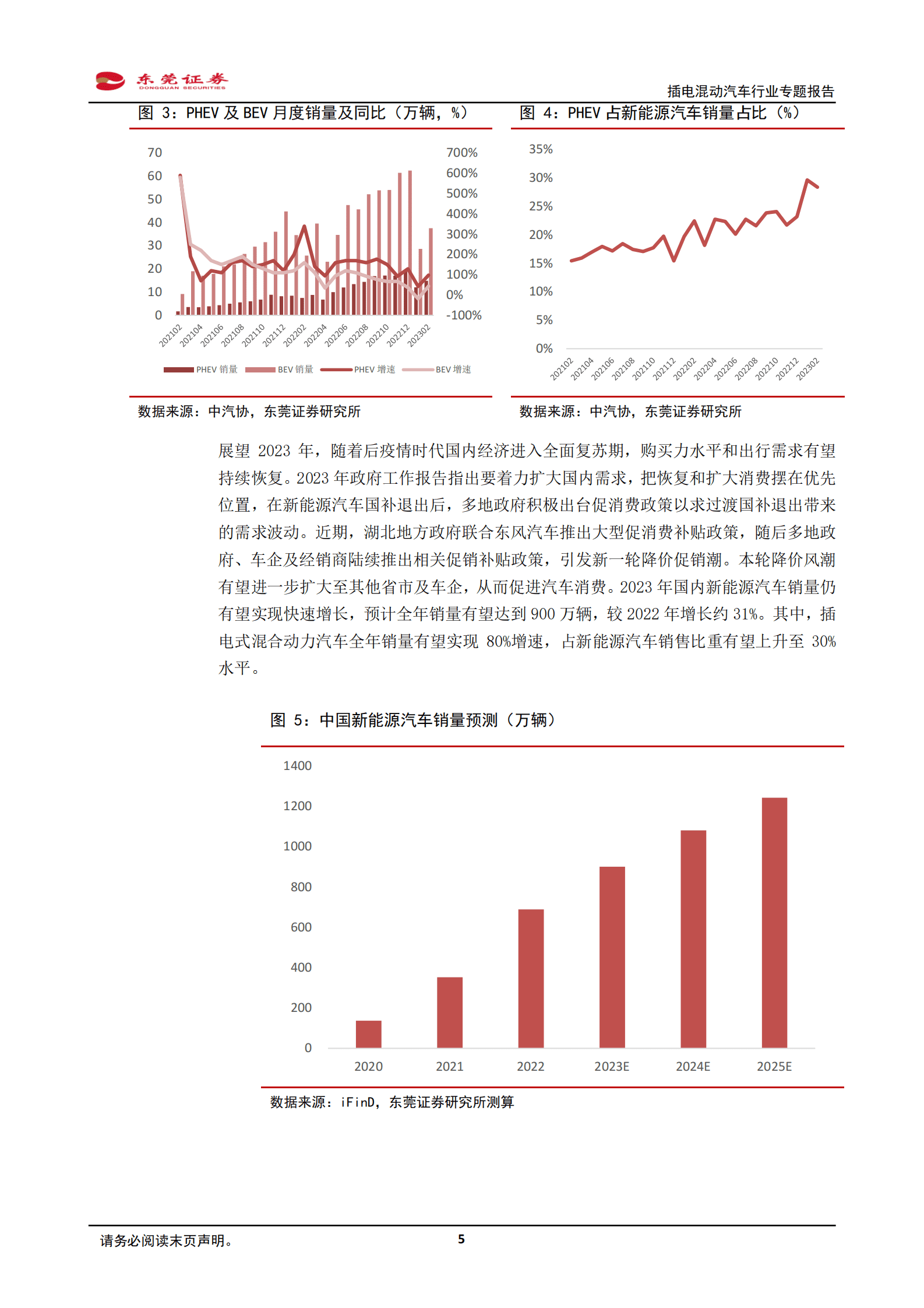 东莞证券
DONGGUAN SECURITIES

插电混动汽车行业专题报告

图 3：PHEV 及 BEV 月度销量及同比（万辆，%）

70
60
50
40
30
20
10
0

700%
600%
500%
400%
300%
200%
100%
0%
-100%

202102 202104 202106 202108 202110 202112 202202 202204 202206 202208 202210 202212 202302

PHEV 销量 BEV 销量 PHEV 增速 BEV 增速

数据来源：中汽协，东莞证券研究所

图 4：PHEV 占新能源汽车销量占比（%）

35%
30%
25%
20%
15%
10%
5%
0%

202102 202104 202106 202108 202110 202112 202202 202204 202206 202208 202210 202212 202302

数据来源：中汽协，东莞证券研究所

展望 2023 年，随着后疫情时代国内经济进入全面复苏期，购买力水平和出行需求有望持续恢复。2023 年政府工作报告指出要着力扩大国内需求，把恢复和扩大消费摆在优先位置，在新能源汽车国补退出后，多地政府积极出台促消费政策以求过渡国补退出带来的需求波动。近期，湖北地方政府联合东风汽车推出大型促消费补贴政策，随后多地政府、车企及经销商陆续推出相关促销补贴政策，引发新一轮降价促销潮。本轮降价风潮有望进一步扩大至其他省市及车企，从而促进汽车消费。2023 年国内新能源汽车销量仍有望实现快速增长，预计全年销量有望达到 900 万辆，较 2022 年增长约 31%。其中，插电式混合动力汽车全年销量有望实现 80%增速，占新能源汽车销售比重有望上升至 30%水平。

图 5：中国新能源汽车销量预测（万辆）

1400
1200
1000
800
600
400
200
0

2020 2021 2022 2023E 2024E 2025E

数据来源：iFinD，东莞证券研究所测算

请务必阅读末页声明。

5